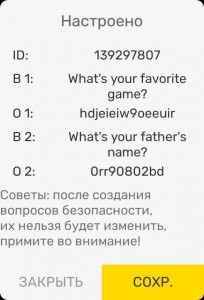 Настроено

ID: 139297807

В 1: What's your favorite game?

О 1: hdjeieiw9oeeuir

В 2: What's your father's name?

О 2: 0rr90802bd

Советы: после создания вопросов безопасности, их нельзя будет изменить, примите во внимание!

ЗАКРЫТЬ

СОХР.